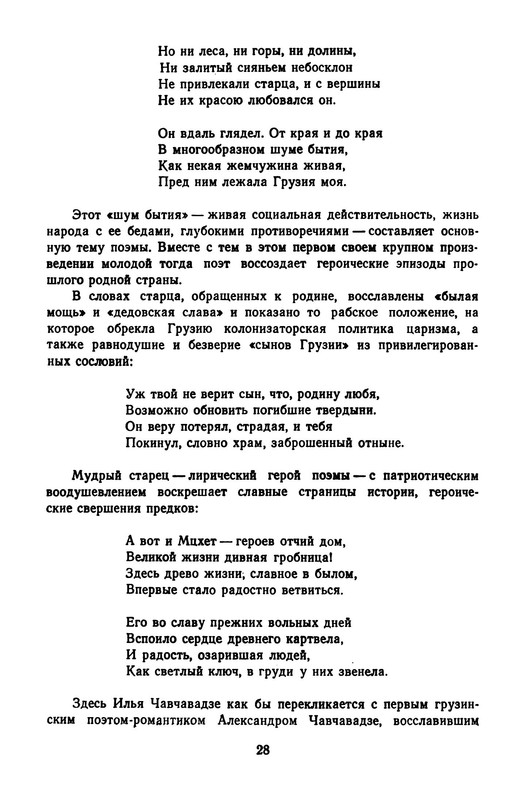 Но ни леса, ни горы, ни долины,
Ни залитый сияньем небосклон
Не привлекали старца, и с вершины
Не их красою любовался он.

Он вдаль глядел. От края и до края
В многообразном шуме бытия,
Как некая жемчужина живая,
Пред ним лежала Грузия моя.

Этот «шум бытия» — живая социальная действительность, жизнь народа с ее бедами, глубокими противоречиями — составляет основную тему поэмы. Вместе с тем в этом первом своем крупном произведении молодой тогда поэт воссоздает героические эпизоды прошлого родной страны.

В словах старца, обращенных к родине, восславлены «былая мощь» и «дедовская слава» и показано то рабское положение, на которое обрекла Грузию колонизаторская политика царизма, а также равнодушие и безверие «сынов Грузии» из привилегированных сословий:

Уж твой не верит сын, что, родину любя,
Возможно обновить погибшие твердыни.
Он веру потерял, страдая, и тебя
Покинул, словно храм, заброшенный отныне.

Мудрый старец — лирический герой поэмы — с патриотическим воодушевлением воскрешает славные страницы истории, героические свершения предков:

А вот и Мцхет — героев отчий дом,
Великой жизни дивная гробница!
Здесь древо жизни, славное в былом,
Впервые стало радостно ветвиться.

Его во славу прежних вольных дней
Вспоило сердце древнего картвела,
И радость, озарившая людей,
Как светлый ключ, в груди у них звенела.

Здесь Илья Чавчавадзе как бы перекликается с первым грузинским поэтом-романтиком Александром Чавчавадзе, восславившим

28